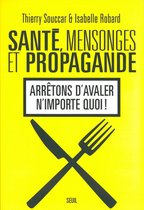 Thierry Souccar & Isabelle Robard

SANTÉ, MENSONGES ET PROPAGANDE

ARRÊTONS D'AVALER N'IMPORTE QUOI !

SEUIL